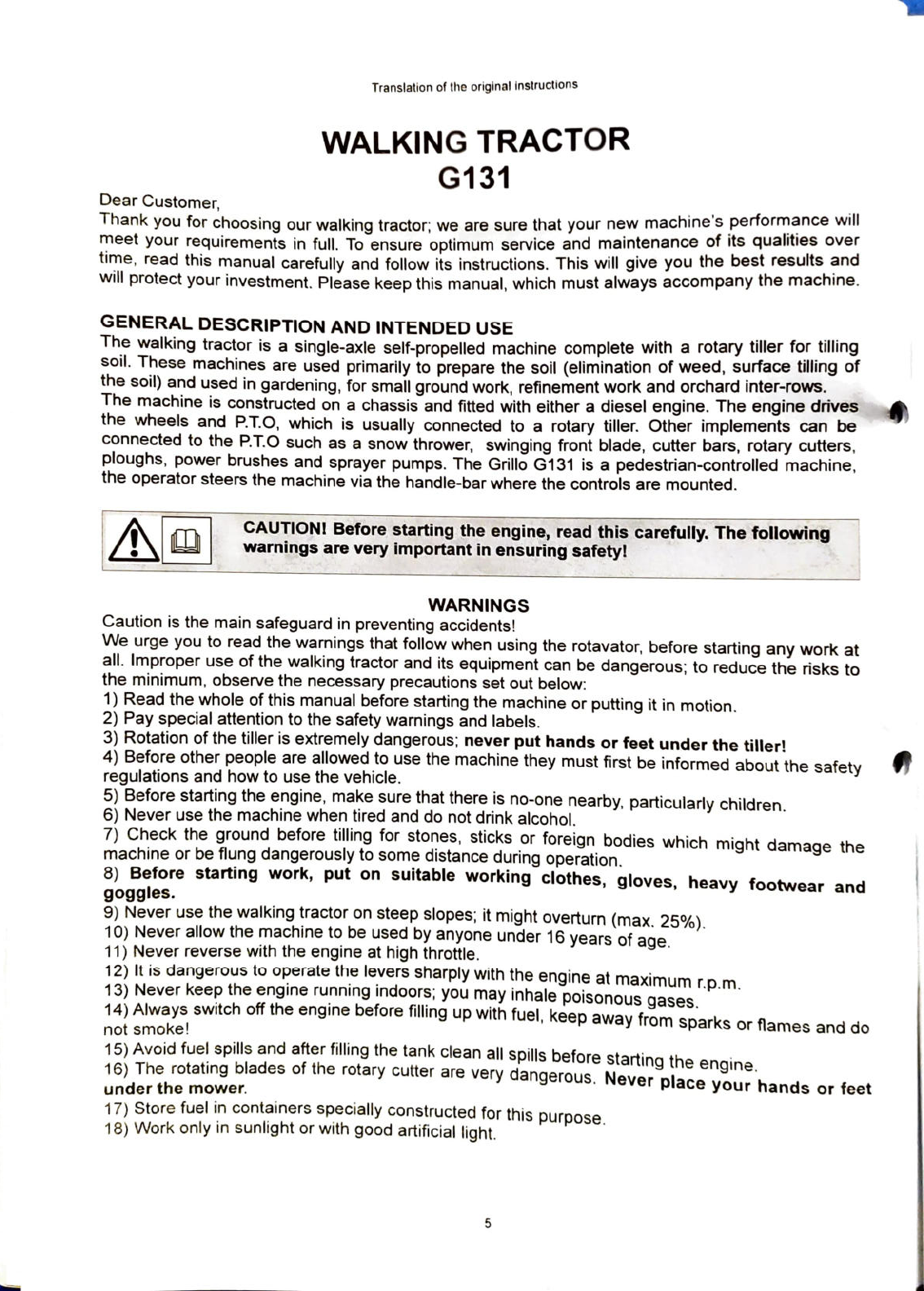 Translation of the original instructions

WALKING TRACTOR
G131

Dear Customer,
Thank you for choosing our walking tractor; we are sure that your new machine's performance will meet your requirements in full. To ensure optimum service and maintenance of its qualities over time, read this manual carefully and follow its instructions. This will give you the best results and will protect your investment. Please keep this manual, which must always accompany the machine.

GENERAL DESCRIPTION AND INTENDED USE
The walking tractor is a single-axle self-propelled machine complete with a rotary tiller for tilling soil. These machines are used primarily to prepare the soil (elimination of weed, surface tilling of the soil) and used in gardening, for small ground work, refinement work and orchard inter-rows.
The machine is constructed on a chassis and fitted with either a diesel engine. The engine drives the wheels and P.T.O, which is usually connected to a rotary tiller. Other implements can be connected to the P.T.O such as a snow thrower, swinging front blade, cutter bars, rotary cutters, ploughs, power brushes and sprayer pumps. The Grillo G131 is a pedestrian-controlled machine, the operator steers the machine via the handle-bar where the controls are mounted.

CAUTION! Before starting the engine, read this carefully. The following warnings are very important in ensuring safety!

WARNINGS
Caution is the main safeguard in preventing accidents!
We urge you to read the warnings that follow when using the rotavator, before starting any work at all. Improper use of the walking tractor and its equipment can be dangerous; to reduce the risks to the minimum, observe the necessary precautions set out below:
1) Read the whole of this manual before starting the machine or putting it in motion.
2) Pay special attention to the safety warnings and labels.
3) Rotation of the tiller is extremely dangerous; never put hands or feet under the tiller!
4) Before other people are allowed to use the machine they must first be informed about the safety regulations and how to use the vehicle.
5) Before starting the engine, make sure that there is no-one nearby, particularly children.
6) Never use the machine when tired and do not drink alcohol.
7) Check the ground before tilling for stones, sticks or foreign bodies which might damage the machine or be flung dangerously to some distance during operation.
8) Before starting work, put on suitable working clothes, gloves, heavy footwear and goggles.
9) Never use the walking tractor on steep slopes; it might overturn (max. 25%).
10) Never allow the machine to be used by anyone under 16 years of age.
11) Never reverse with the engine at high throttle.
12) It is dangerous to operate the levers sharply with the engine at maximum r.p.m.
13) Never keep the engine running indoors; you may inhale poisonous gases.
14) Always switch off the engine before filling up with fuel, keep away from sparks or flames and do not smoke!
15) Avoid fuel spills and after filling the tank clean all spills before starting the engine.
16) The rotating blades of the rotary cutter are very dangerous. Never place your hands or feet under the mower.
17) Store fuel in containers specially constructed for this purpose.
18) Work only in sunlight or with good artificial light.

5